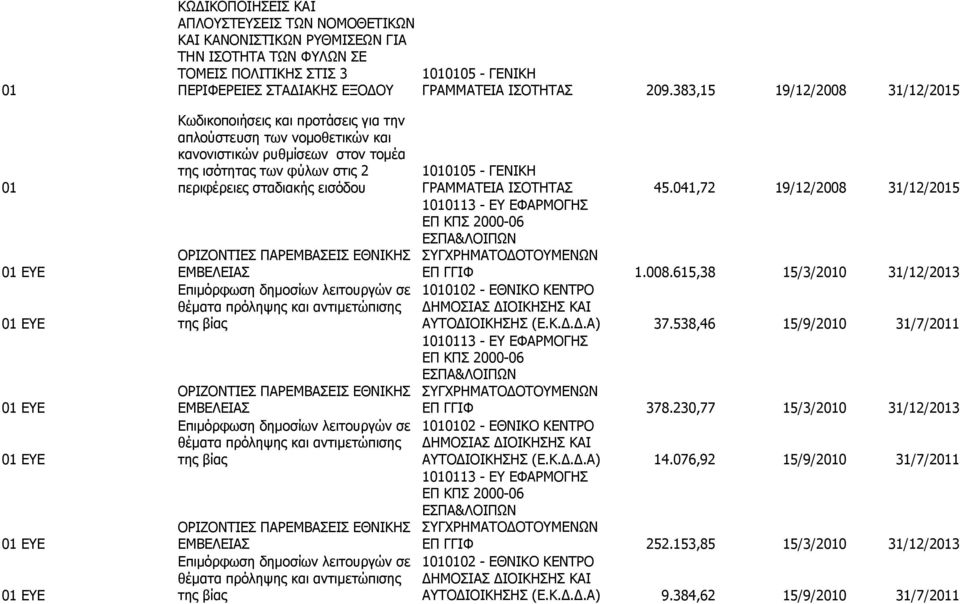 | | | | | | |
|---|---|---|---|---|---|
| 01 | ΚΩΔΙΚΟΠΟΙΗΣΕΙΣ ΚΑΙ ΑΠΛΟΥΣΤΕΥΣΕΙΣ ΤΩΝ ΝΟΜΟΘΕΤΙΚΩΝ ΚΑΙ ΚΑΝΟΝΙΣΤΙΚΩΝ ΡΥΘΜΙΣΕΩΝ ΓΙΑ ΤΗΝ ΙΣΟΤΗΤΑ ΤΩΝ ΦΥΛΩΝ ΣΕ ΤΟΜΕΙΣ ΠΟΛΙΤΙΚΗΣ ΣΤΙΣ 3 ΠΕΡΙΦΕΡΕΙΕΣ ΣΤΑΔΙΑΚΗΣ ΕΞΟΔΟΥ | 1010105 - ΓΕΝΙΚΗ ΓΡΑΜΜΑΤΕΙΑ ΙΣΟΤΗΤΑΣ | 209.383,15 | 19/12/2008 | 31/12/2015 |
| 01 | Κωδικοποιήσεις και προτάσεις για την απλούστευση των νομοθετικών και κανονιστικών ρυθμίσεων στον τομέα της ισότητας των φύλων στις 2 περιφέρειες σταδιακής εισόδου | 1010105 - ΓΕΝΙΚΗ ΓΡΑΜΜΑΤΕΙΑ ΙΣΟΤΗΤΑΣ | 45.041,72 | 19/12/2008 | 31/12/2015 |
| 01 ΕΥΕ | ΟΡΙΖΟΝΤΙΕΣ ΠΑΡΕΜΒΑΣΕΙΣ ΕΘΝΙΚΗΣ ΕΜΒΕΛΕΙΑΣ | 1010113 - ΕΥ ΕΦΑΡΜΟΓΗΣ ΕΠ ΚΠΣ 2000-06 ΕΣΠΑ&ΛΟΙΠΩΝ ΣΥΓΧΡΗΜΑΤΟΔΟΤΟΥΜΕΝΩΝ ΕΠ ΓΓΙΦ | 1.008.615,38 | 15/3/2010 | 31/12/2013 |
| 01 ΕΥΕ | Επιμόρφωση δημοσίων λειτουργών σε θέματα πρόληψης και αντιμετώπισης της βίας | 1010102 - ΕΘΝΙΚΟ ΚΕΝΤΡΟ ΔΗΜΟΣΙΑΣ ΔΙΟΙΚΗΣΗΣ ΚΑΙ ΑΥΤΟΔΙΟΙΚΗΣΗΣ (Ε.Κ.Δ.Δ.Α) | 37.538,46 | 15/9/2010 | 31/7/2011 |
| 01 ΕΥΕ | ΟΡΙΖΟΝΤΙΕΣ ΠΑΡΕΜΒΑΣΕΙΣ ΕΘΝΙΚΗΣ ΕΜΒΕΛΕΙΑΣ | 1010113 - ΕΥ ΕΦΑΡΜΟΓΗΣ ΕΠ ΚΠΣ 2000-06 ΕΣΠΑ&ΛΟΙΠΩΝ ΣΥΓΧΡΗΜΑΤΟΔΟΤΟΥΜΕΝΩΝ ΕΠ ΓΓΙΦ | 378.230,77 | 15/3/2010 | 31/12/2013 |
| 01 ΕΥΕ | Επιμόρφωση δημοσίων λειτουργών σε θέματα πρόληψης και αντιμετώπισης της βίας | 1010102 - ΕΘΝΙΚΟ ΚΕΝΤΡΟ ΔΗΜΟΣΙΑΣ ΔΙΟΙΚΗΣΗΣ ΚΑΙ ΑΥΤΟΔΙΟΙΚΗΣΗΣ (Ε.Κ.Δ.Δ.Α) | 14.076,92 | 15/9/2010 | 31/7/2011 |
| 01 ΕΥΕ | ΟΡΙΖΟΝΤΙΕΣ ΠΑΡΕΜΒΑΣΕΙΣ ΕΘΝΙΚΗΣ ΕΜΒΕΛΕΙΑΣ | 1010113 - ΕΥ ΕΦΑΡΜΟΓΗΣ ΕΠ ΚΠΣ 2000-06 ΕΣΠΑ&ΛΟΙΠΩΝ ΣΥΓΧΡΗΜΑΤΟΔΟΤΟΥΜΕΝΩΝ ΕΠ ΓΓΙΦ | 252.153,85 | 15/3/2010 | 31/12/2013 |
| 01 ΕΥΕ | Επιμόρφωση δημοσίων λειτουργών σε θέματα πρόληψης και αντιμετώπισης της βίας | 1010102 - ΕΘΝΙΚΟ ΚΕΝΤΡΟ ΔΗΜΟΣΙΑΣ ΔΙΟΙΚΗΣΗΣ ΚΑΙ ΑΥΤΟΔΙΟΙΚΗΣΗΣ (Ε.Κ.Δ.Δ.Α) | 9.384,62 | 15/9/2010 | 31/7/2011 |